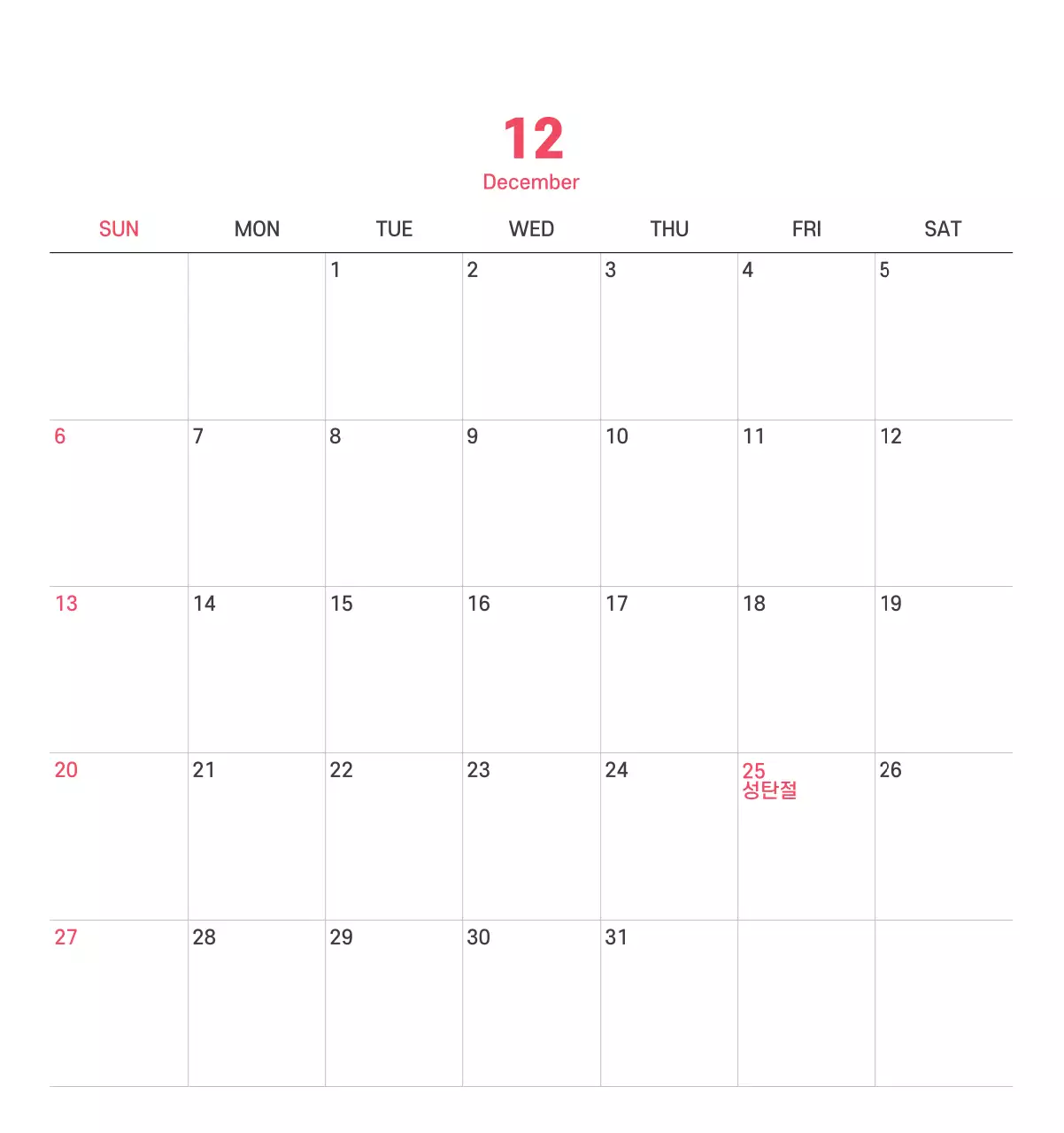 12
December

| SUN | MON | TUE | WED | THU | FRI | SAT |
|---|---|---|---|---|---|---|
| | | 1 | 2 | 3 | 4 | 5 |
| 6 | 7 | 8 | 9 | 10 | 11 | 12 |
| 13 | 14 | 15 | 16 | 17 | 18 | 19 |
| 20 | 21 | 22 | 23 | 24 | 25 성탄절 | 26 |
| 27 | 28 | 29 | 30 | 31 | | |